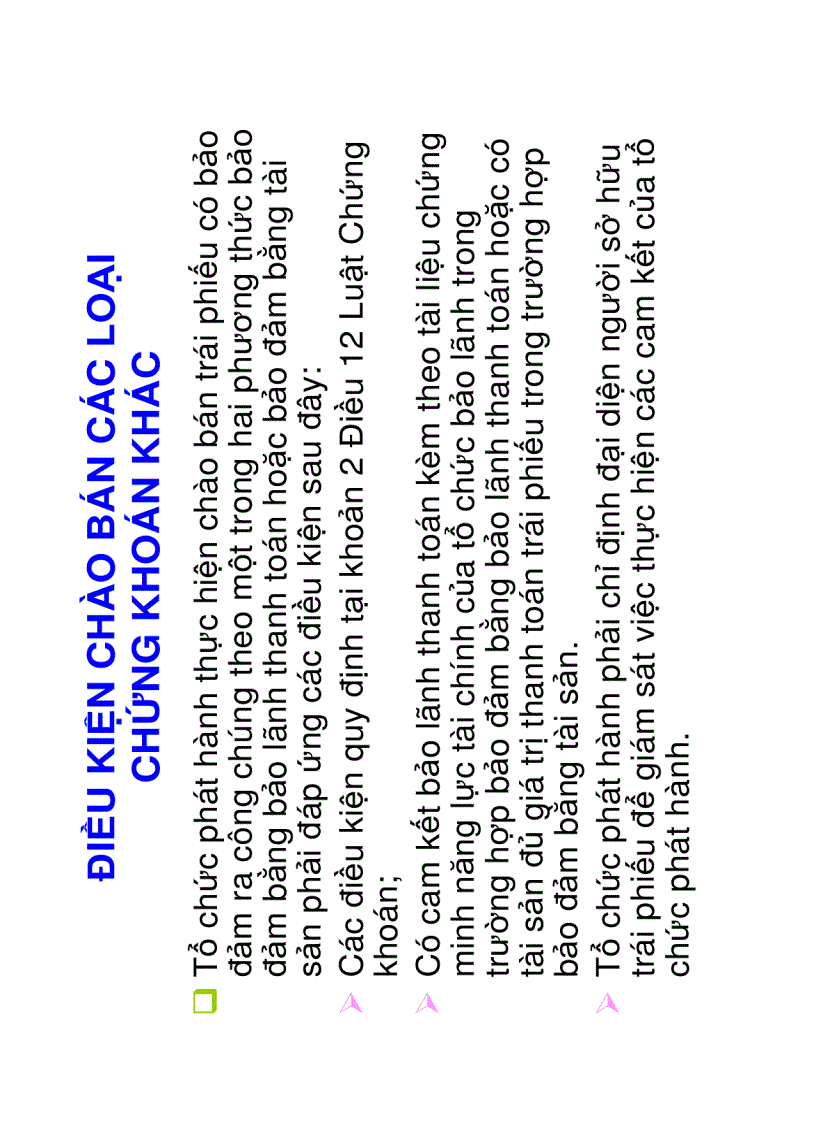 ĐIỀU KIỆN CHÀO BÁN CÁC LOẠI CHỨNG KHOÁN KHÁC

Tổ chức phát hành thực hiện chào bán trái phiếu có bảo đảm ra công chúng theo một trong hai phương thức bảo đảm bằng bảo lãnh thanh toán hoặc bảo đảm bằng tài sản phải đáp ứng các điều kiện sau đây:

Các điều kiện quy định tại khoản 2 Điều 12 Luật Chứng khoán;

Có cam kết bảo lãnh thanh toán kèm theo tài liệu chứng minh năng lực tài chính của tổ chức bảo lãnh trong trường hợp bảo đảm bằng bảo lãnh thanh toán hoặc có tài sản đủ giá trị thanh toán trái phiếu trong trường hợp bảo đảm bằng tài sản.

Tổ chức phát hành phải chỉ định đại diện người sở hữu trái phiếu để giám sát việc thực hiện các cam kết của tổ chức phát hành.